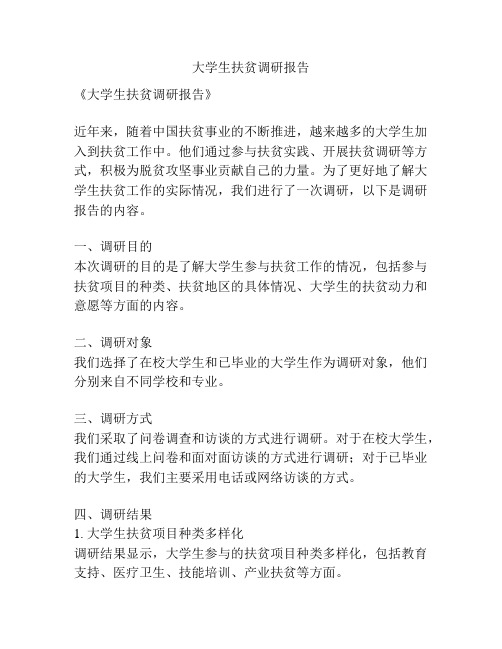 大学生扶贫调研报告

《大学生扶贫调研报告》

近年来，随着中国扶贫事业的不断推进，越来越多的大学生加入到扶贫工作中。他们通过参与扶贫实践、开展扶贫调研等方式，积极为脱贫攻坚事业贡献自己的力量。为了更好地了解大学生扶贫工作的实际情况，我们进行了一次调研，以下是调研报告的内容。

一、调研目的
本次调研的目的是了解大学生参与扶贫工作的情况，包括参与扶贫项目的种类、扶贫地区的具体情况、大学生的扶贫动力和意愿等方面的内容。

二、调研对象
我们选择了在校大学生和已毕业的大学生作为调研对象，他们分别来自不同学校和专业。

三、调研方式
我们采取了问卷调查和访谈的方式进行调研。对于在校大学生，我们通过线上问卷和面对面访谈的方式进行调研；对于已毕业的大学生，我们主要采用电话或网络访谈的方式。

四、调研结果
1. 大学生扶贫项目种类多样化
调研结果显示，大学生参与的扶贫项目种类多样化，包括教育支持、医疗卫生、技能培训、产业扶贫等方面。